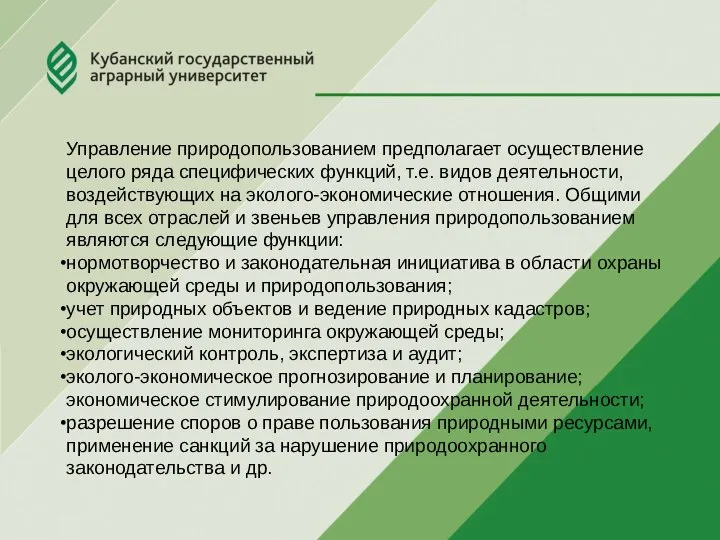 Кубанский государственный аграрный университет

Управление природопользованием предполагает осуществление целого ряда специфических функций, т.е. видов деятельности, воздействующих на эколого-экономические отношения. Общими для всех отраслей и звеньев управления природопользованием являются следующие функции:
•нормотворчество и законодательная инициатива в области охраны окружающей среды и природопользования;
•учет природных объектов и ведение природных кадастров;
•осуществление мониторинга окружающей среды;
•экологический контроль, экспертиза и аудит;
•эколого-экономическое прогнозирование и планирование; экономическое стимулирование природоохранной деятельности;
•разрешение споров о праве пользования природными ресурсами, применение санкций за нарушение природоохранного законодательства и др.